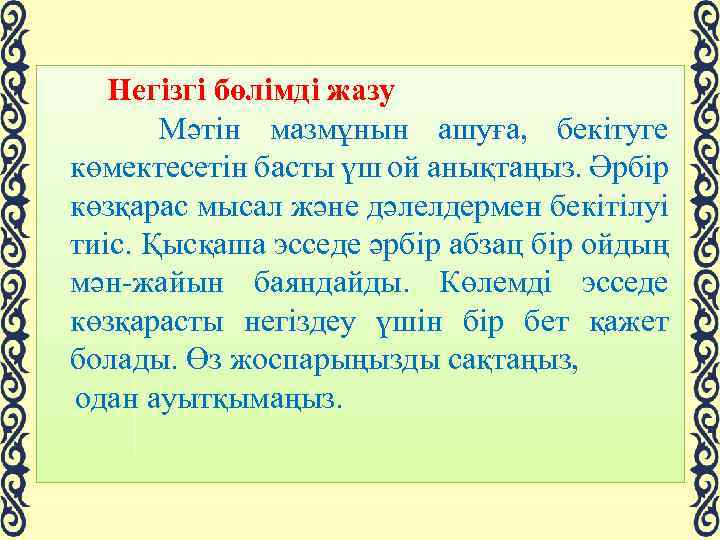 Негізгі бөлімді жазу

Мәтін мазмұнын ашуға, бекітуге көмектесетін басты үш ой анықтаңыз. Әрбір көзқарас мысал және дәлелдермен бекітілуі тиіс. Қысқаша эсседе әрбір абзац бір ойдың мән-жайын баяндайды. Көлемді эсседе көзқарасты негіздеу үшін бір бет қажет болады. Өз жоспарыңызды сақтаңыз, одан ауытқымаңыз.